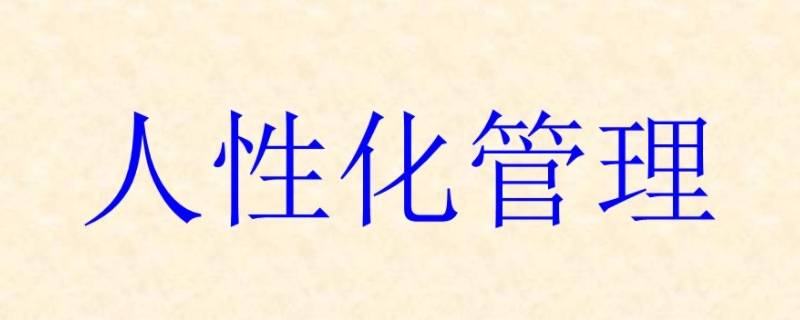 人性化管理